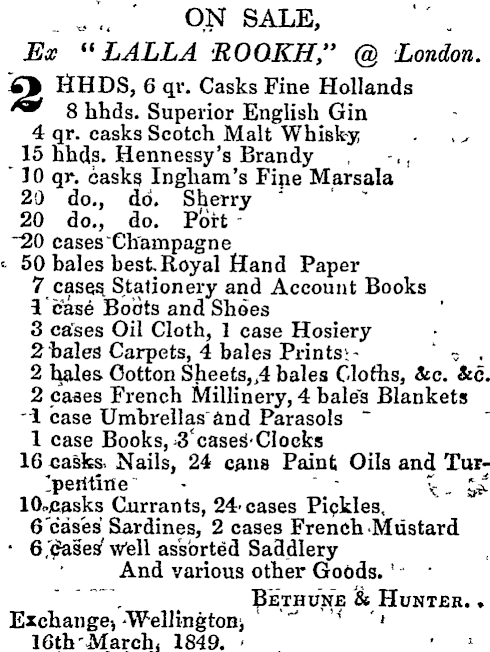 ON SALE,
Ex "LALLA ROOKH," @ London.

2 HHDS, 6 qr. Casks Fine Hollands
8 hhds. Superior English Gin
4 qr. casks Scotch Malt Whisky
15 hhds. Hennessy's Brandy
10 qr. casks Ingham's Fine Marsala
20 do., do. Sherry
20 do., do. Port
20 cases Champagne
50 bales best Royal Hand Paper
7 cases Stationery and Account Books
1 case Boots and Shoes
3 cases Oil Cloth, 1 case Hosiery
2 bales Carpets, 4 bales Prints
2 bales Cotton Sheets, 4 bales Cloths, &c. &c.
2 cases French Millinery, 4 bales Blankets
1 case Umbrellas and Parasols
1 case Books, 3 cases Clocks
16 casks Nails, 24 cans Paint Oils and Turpentine
10 casks Currants, 24 cases Pickles
6 cases Sardines, 2 cases French Mustard
6 cases well assorted Saddlery
And various other Goods.

BETHUNE & HUNTER.

Exchange, Wellington,
16th March, 1849.